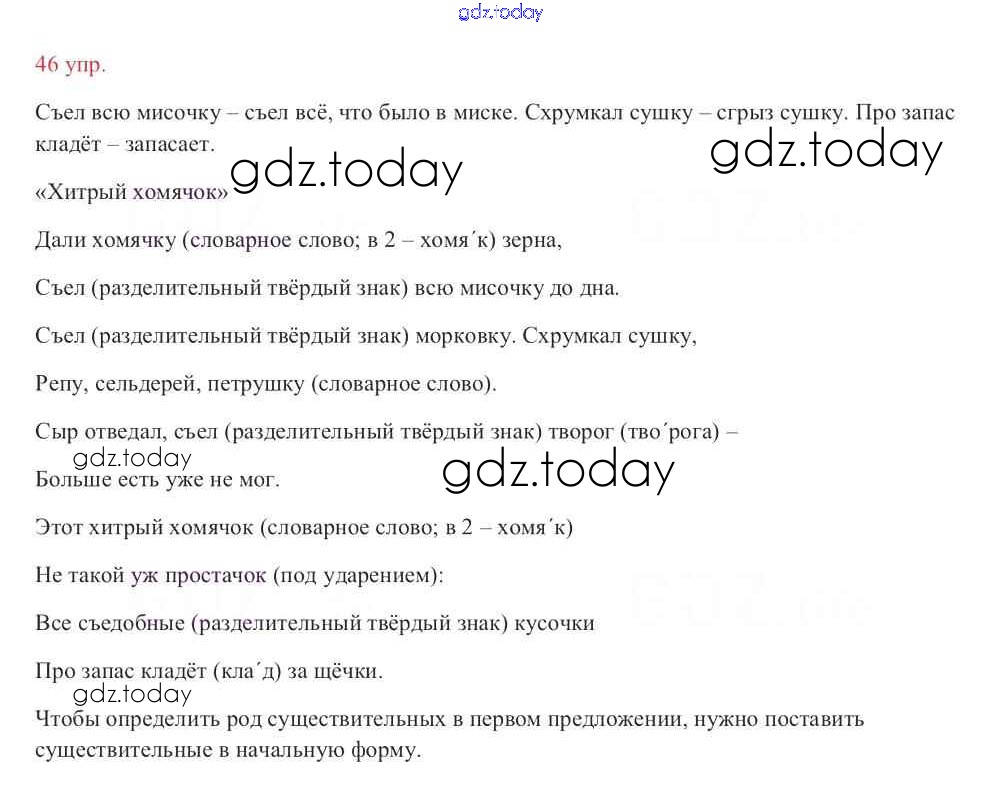 gdz.today

46 упр.

Съел всю мисочку – съел всё, что было в миске. Схрумкал сушку – сгрыз сушку. Про запас кладёт – запасает.

gdz.today gdz.today

«Хитрый хомячок»

Дали хомячку (словарное слово; в 2 – хомя´к) зерна,

Съел (разделительный твёрдый знак) всю мисочку до дна.

Съел (разделительный твёрдый знак) морковку. Схрумкал сушку,

Репу, сельдерей, петрушку (словарное слово).

Сыр отведал, съел (разделительный твёрдый знак) творог (тво´рога) –

gdz.today gdz.today

Больше есть уже не мог.

Этот хитрый хомячок (словарное слово; в 2 – хомя´к)

Не такой уж простачок (под ударением):

Все съедобные (разделительный твёрдый знак) кусочки

Про запас кладёт (кла´д) за щёчки.

gdz.today

Чтобы определить род существительных в первом предложении, нужно поставить существительные в начальную форму.